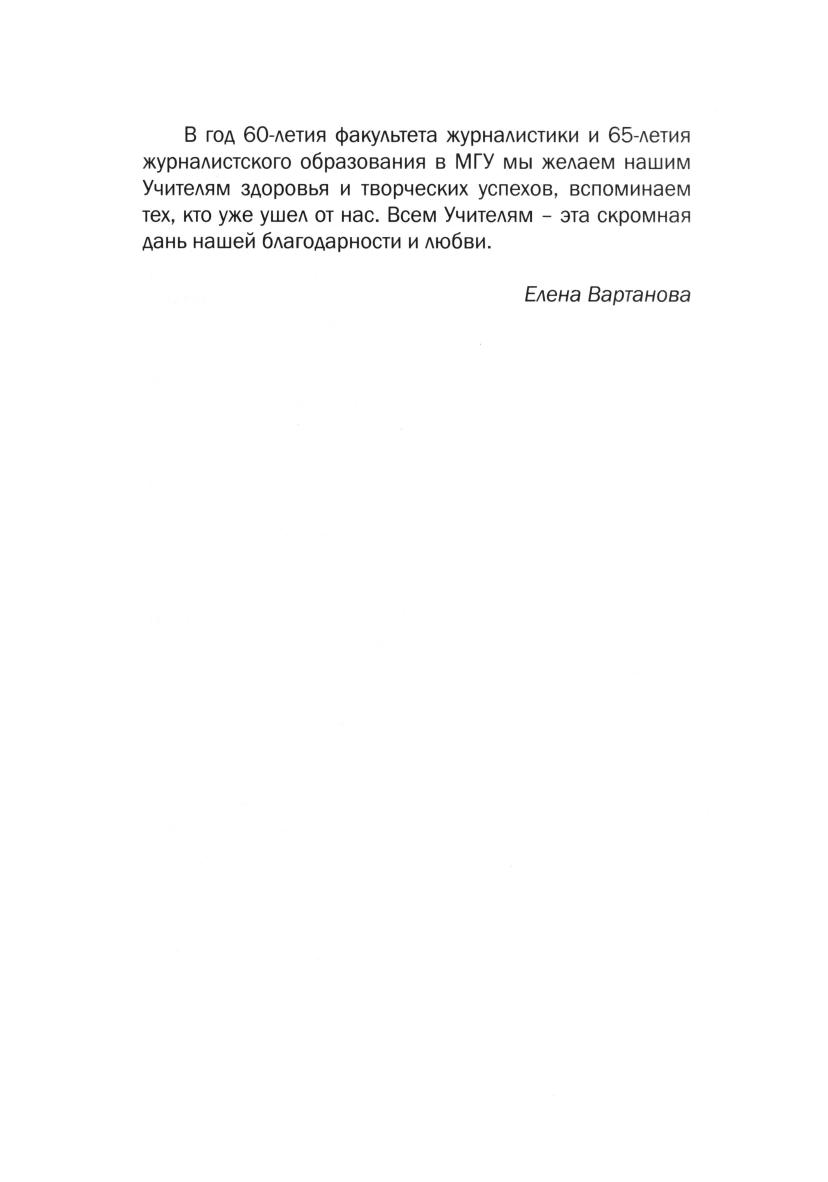 В год 60-летия факультета журналистики и 65-летия журналистского образования в МГУ мы желаем нашим Учителям здоровья и творческих успехов, вспоминаем тех, кто уже ушел от нас. Всем Учителям – эта скромная дань нашей благодарности и любви.

Елена Вартанова